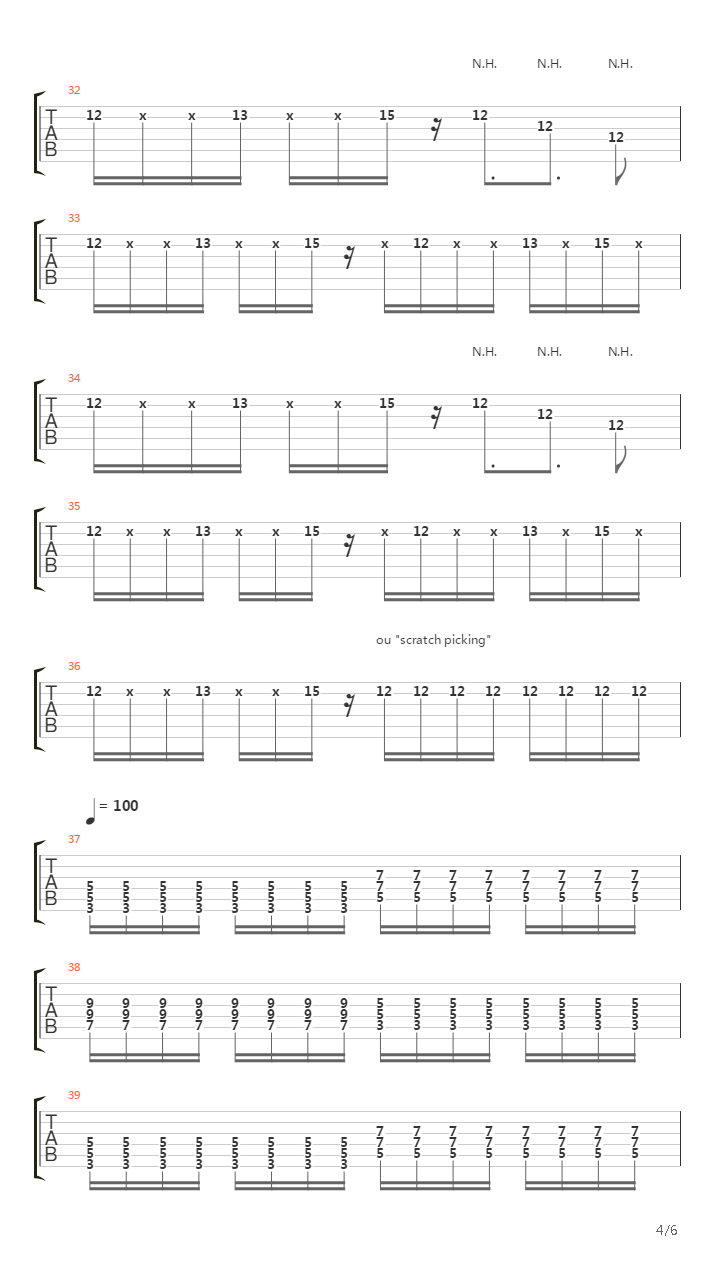 N.H. N.H. N.H.

32
T
A
B
12 x x 13 x x 15 12 12 12

33
T
A
B
12 x x 13 x x 15 x 12 x x 13 x 15 x

N.H. N.H. N.H.

34
T
A
B
12 x x 13 x x 15 12 12 12

35
T
A
B
12 x x 13 x x 15 x 12 x x 13 x 15 x

ou "scratch picking"

36
T
A
B
12 x x 13 x x 15 12 12 12 12 12 12 12 12

= 100

37
T
A
B
5 5 5 5 5 5 5 5 7 7 7 7 7 7 7 7
5 5 5 5 5 5 5 5 7 7 7 7 7 7 7 7
3 3 3 3 3 3 3 3 5 5 5 5 5 5 5 5

38
T
A
B
9 9 9 9 9 9 9 9 5 5 5 5 5 5 5 5
9 9 9 9 9 9 9 9 5 5 5 5 5 5 5 5
7 7 7 7 7 7 7 7 3 3 3 3 3 3 3 3

39
T
A
B
5 5 5 5 5 5 5 5 7 7 7 7 7 7 7 7
5 5 5 5 5 5 5 5 7 7 7 7 7 7 7 7
3 3 3 3 3 3 3 3 5 5 5 5 5 5 5 5

4/6